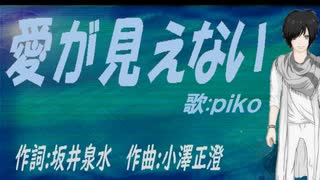 愛が見えない

歌:piko

作詞:坂井泉水　作曲:小澤正澄